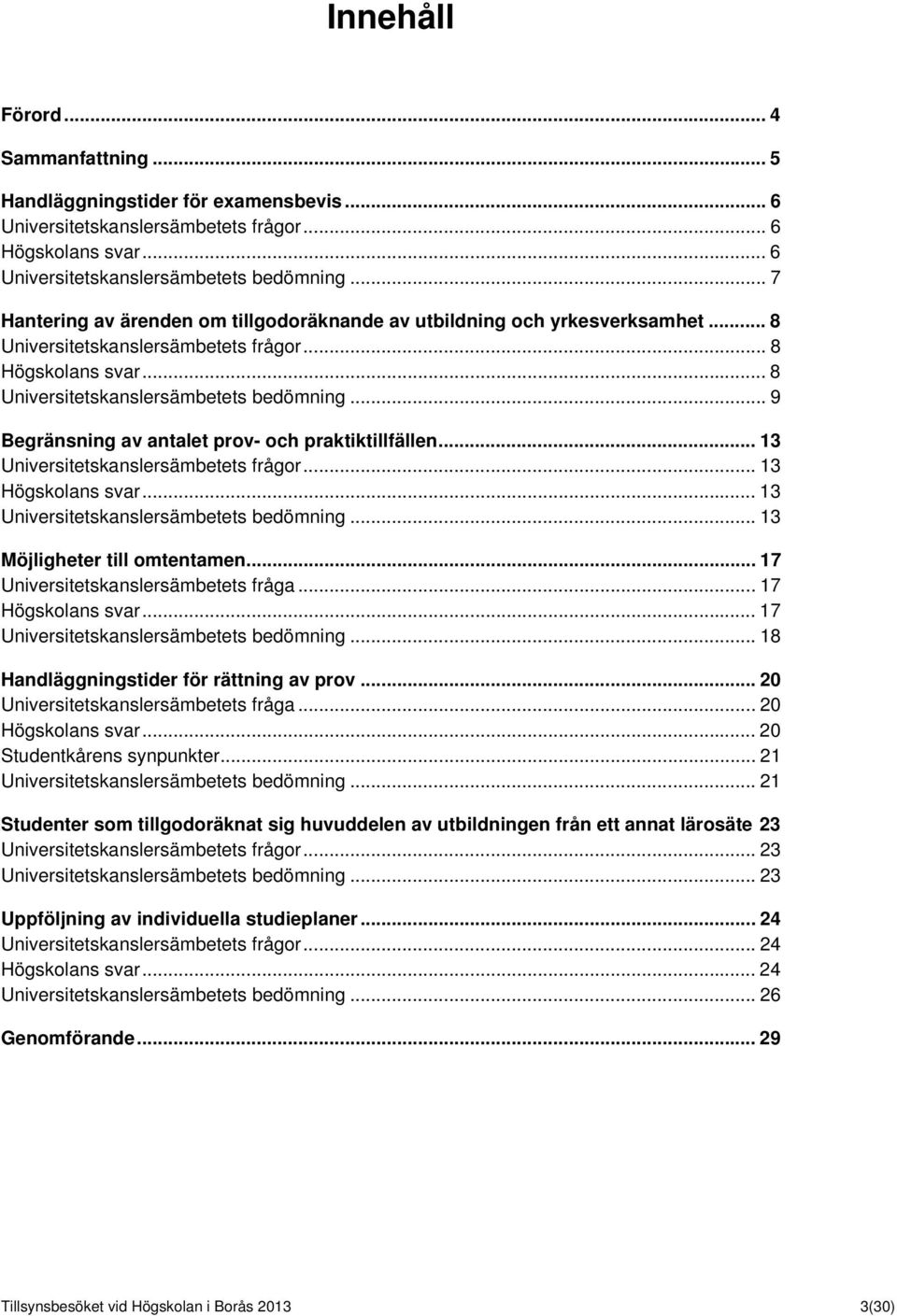 Innehåll

Förord ... 4

Sammanfattning ... 5

Handläggningstider för examensbevis ... 6
Universitetskanslersämbetets frågor ... 6
Högskolans svar ... 6
Universitetskanslersämbetets bedömning ... 7

Hantering av ärenden om tillgodoräknande av utbildning och yrkesverksamhet ... 8
Universitetskanslersämbetets frågor ... 8
Högskolans svar ... 8
Universitetskanslersämbetets bedömning ... 9

Begränsning av antalet prov- och praktiktillfällen ... 13
Universitetskanslersämbetets frågor ... 13
Högskolans svar ... 13
Universitetskanslersämbetets bedömning ... 13

Möjligheter till omtentamen ... 17
Universitetskanslersämbetets fråga ... 17
Högskolans svar ... 17
Universitetskanslersämbetets bedömning ... 18

Handläggningstider för rättning av prov ... 20
Universitetskanslersämbetets fråga ... 20
Högskolans svar ... 20
Studentkårens synpunkter ... 21
Universitetskanslersämbetets bedömning ... 21

Studenter som tillgodoräknat sig huvuddelen av utbildningen från ett annat lärosäte 23
Universitetskanslersämbetets frågor ... 23
Universitetskanslersämbetets bedömning ... 23

Uppföljning av individuella studieplaner ... 24
Universitetskanslersämbetets frågor ... 24
Högskolans svar ... 24
Universitetskanslersämbetets bedömning ... 26

Genomförande ... 29

Tillsynsbesöket vid Högskolan i Borås 2013 3(30)